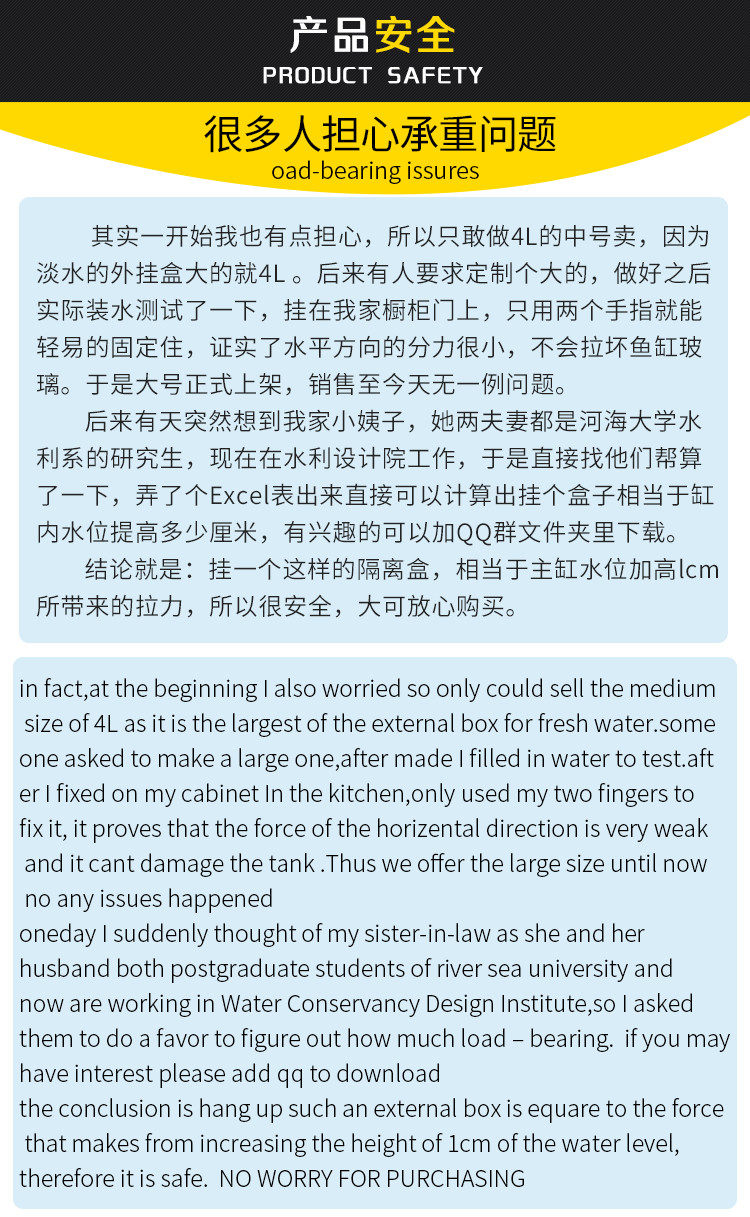 产品安全
PRODUCT SAFETY

很多人担心承重问题
oad-bearing issures

其实一开始我也有点担心，所以只敢做4L的中号卖，因为淡水的外挂盒大的就4L 。后来有人要求定制个大的，做好之后实际装水测试了一下，挂在我家橱柜门上，只用两个手指就能轻易的固定住，证实了水平方向的分力很小，不会拉坏鱼缸玻璃。于是大号正式上架，销售至今天无一例问题。

后来有天突然想到我家小姨子，她两夫妻都是河海大学水利系的研究生，现在在水利设计院工作，于是直接找他们帮算了一下，弄了个Excel表出来直接可以计算出挂个盒子相当于缸内水位提高多少厘米，有兴趣的可以加QQ群文件夹里下载。

结论就是：挂一个这样的隔离盒，相当于主缸水位加高lcm所带来的拉力，所以很安全，大可放心购买。

in fact,at the beginning I also worried so only could sell the medium size of 4L as it is the largest of the external box for fresh water.some one asked to make a large one,after made I filled in water to test.after I fixed on my cabinet In the kitchen,only used my two fingers to fix it, it proves that the force of the horizental direction is very weak and it cant damage the tank .Thus we offer the large size until now no any issues happened
oneday I suddenly thought of my sister-in-law as she and her husband both postgraduate students of river sea university and now are working in Water Conservancy Design Institute,so I asked them to do a favor to figure out how much load – bearing. if you may have interest please add qq to download
the conclusion is hang up such an external box is equare to the force that makes from increasing the height of 1cm of the water level, therefore it is safe. NO WORRY FOR PURCHASING